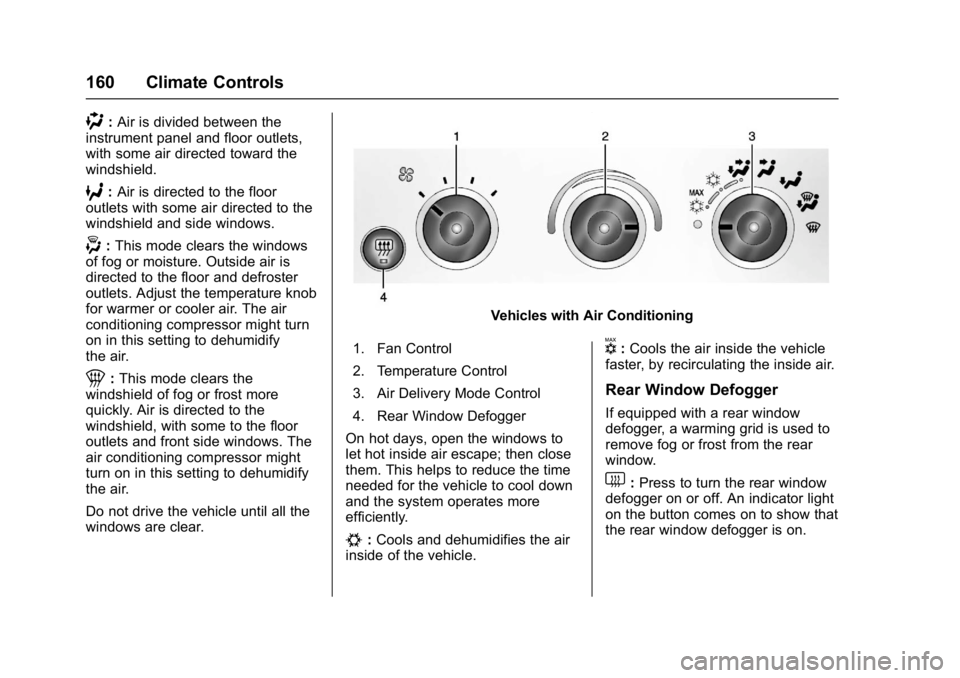 160 Climate Controls

: Air is divided between the instrument panel and floor outlets, with some air directed toward the windshield.

: Air is directed to the floor outlets with some air directed to the windshield and side windows.

: This mode clears the windows of fog or moisture. Outside air is directed to the floor and defroster outlets. Adjust the temperature knob for warmer or cooler air. The air conditioning compressor might turn on in this setting to dehumidify the air.

: This mode clears the windshield of fog or frost more quickly. Air is directed to the windshield, with some to the floor outlets and front side windows. The air conditioning compressor might turn on in this setting to dehumidify the air.

Do not drive the vehicle until all the windows are clear.

1

2

3

MAX

4

Vehicles with Air Conditioning

1. Fan Control

2. Temperature Control

3. Air Delivery Mode Control

4. Rear Window Defogger

On hot days, open the windows to let hot inside air escape; then close them. This helps to reduce the time needed for the vehicle to cool down and the system operates more efficiently.

: Cools and dehumidifies the air inside of the vehicle.

MAX : Cools the air inside the vehicle faster, by recirculating the inside air.

Rear Window Defogger

If equipped with a rear window defogger, a warming grid is used to remove fog or frost from the rear window.

: Press to turn the rear window defogger on or off. An indicator light on the button comes on to show that the rear window defogger is on.

carmanualsonline.info